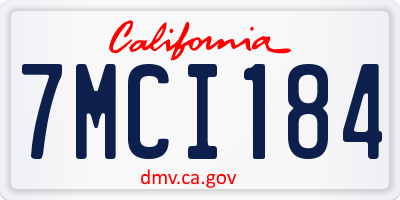 California

7MCI184

dmv.ca.gov